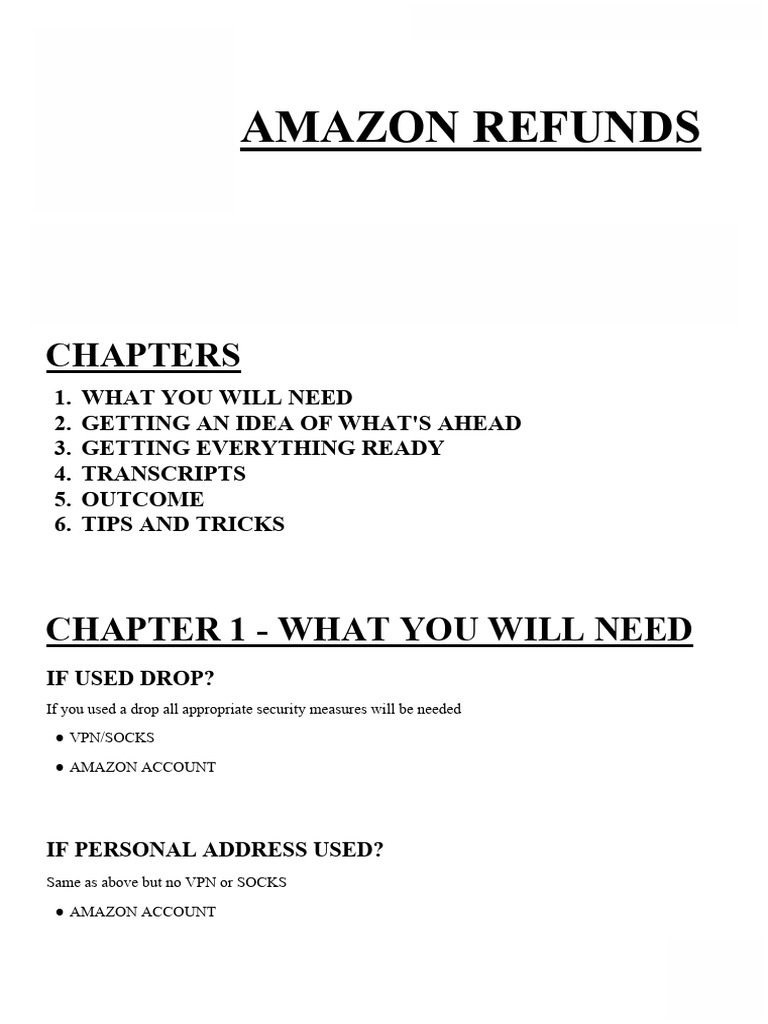 AMAZON REFUNDS

CHAPTERS

1. WHAT YOU WILL NEED
2. GETTING AN IDEA OF WHAT'S AHEAD
3. GETTING EVERYTHING READY
4. TRANSCRIPTS
5. OUTCOME
6. TIPS AND TRICKS

CHAPTER 1 - WHAT YOU WILL NEED

IF USED DROP?

If you used a drop all appropriate security measures will be needed

• VPN/SOCKS
• AMAZON ACCOUNT

IF PERSONAL ADDRESS USED?

Same as above but no VPN or SOCKS

• AMAZON ACCOUNT